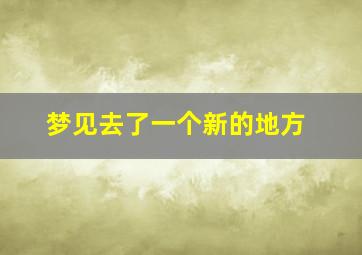 梦见去了一个新的地方